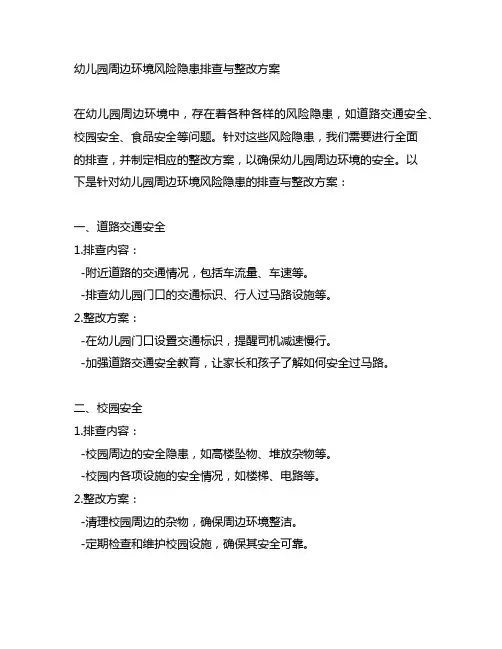 幼儿园周边环境风险隐患排查与整改方案

在幼儿园周边环境中，存在着各种各样的风险隐患，如道路交通安全、校园安全、食品安全等问题。针对这些风险隐患，我们需要进行全面的排查，并制定相应的整改方案，以确保幼儿园周边环境的安全。以下是针对幼儿园周边环境风险隐患的排查与整改方案：

一、道路交通安全
1.排查内容：
-附近道路的交通情况，包括车流量、车速等。
-排查幼儿园门口的交通标识、行人过马路设施等。
2.整改方案：
-在幼儿园门口设置交通标识，提醒司机减速慢行。
-加强道路交通安全教育，让家长和孩子了解如何安全过马路。

二、校园安全
1.排查内容：
-校园周边的安全隐患，如高楼坠物、堆放杂物等。
-校园内各项设施的安全情况，如楼梯、电路等。
2.整改方案：
-清理校园周边的杂物，确保周边环境整洁。
-定期检查和维护校园设施，确保其安全可靠。